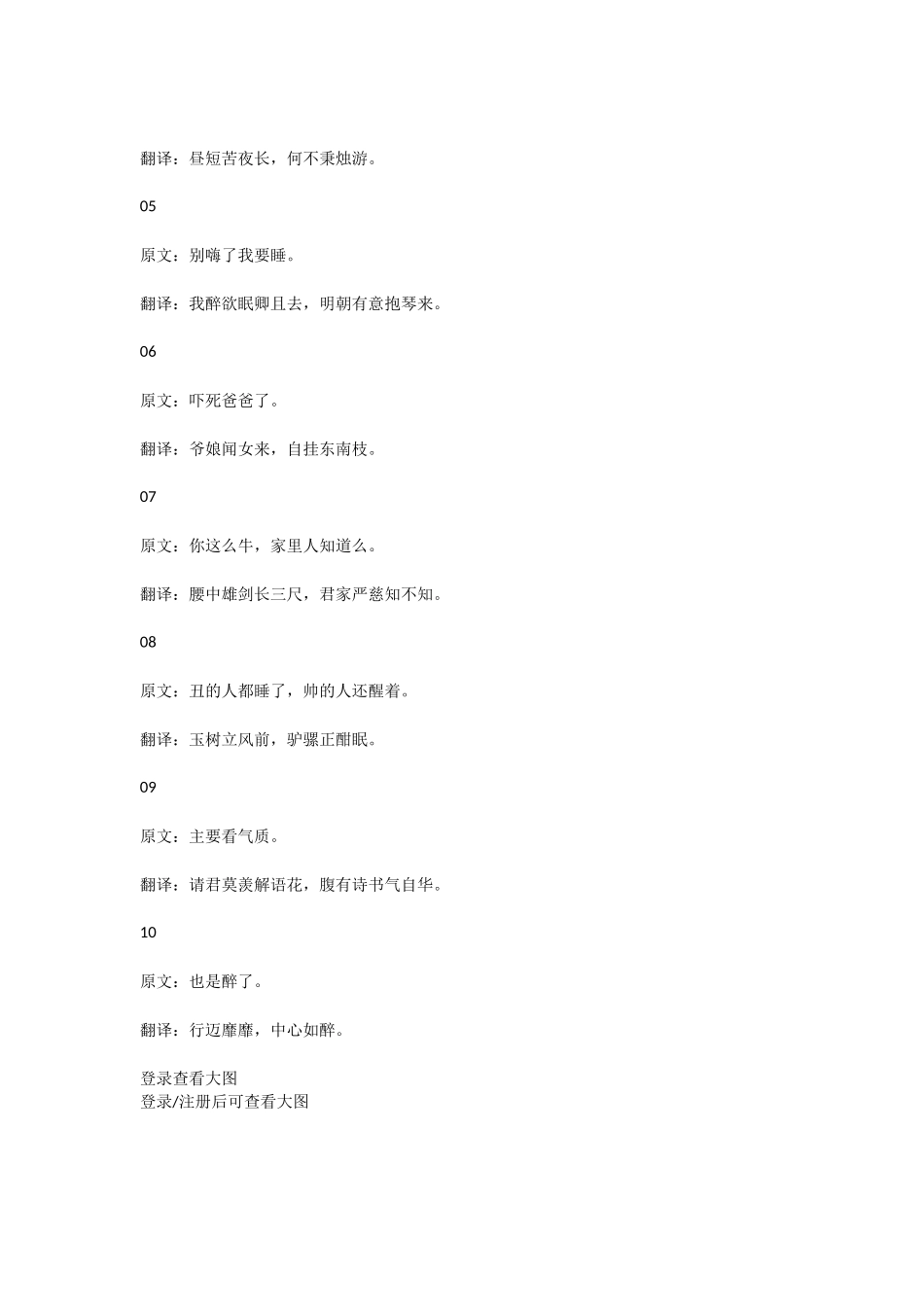 翻译：昼短苦夜长，何不秉烛游。

05

原文：别嗨了我要睡。

翻译：我醉欲眠卿且去，明朝有意抱琴来。

06

原文：吓死爸爸了。

翻译：爷娘闻女来，自挂东南枝。

07

原文：你这么牛，家里人知道么。

翻译：腰中雄剑长三尺，君家严慈知不知。

08

原文：丑的人都睡了，帅的人还醒着。

翻译：玉树立风前，驴骡正酣眠。

09

原文：主要看气质。

翻译：请君莫羡解语花，腹有诗书气自华。

10

原文：也是醉了。

翻译：行迈靡靡，中心如醉。

登录查看大图
登录/注册后可查看大图